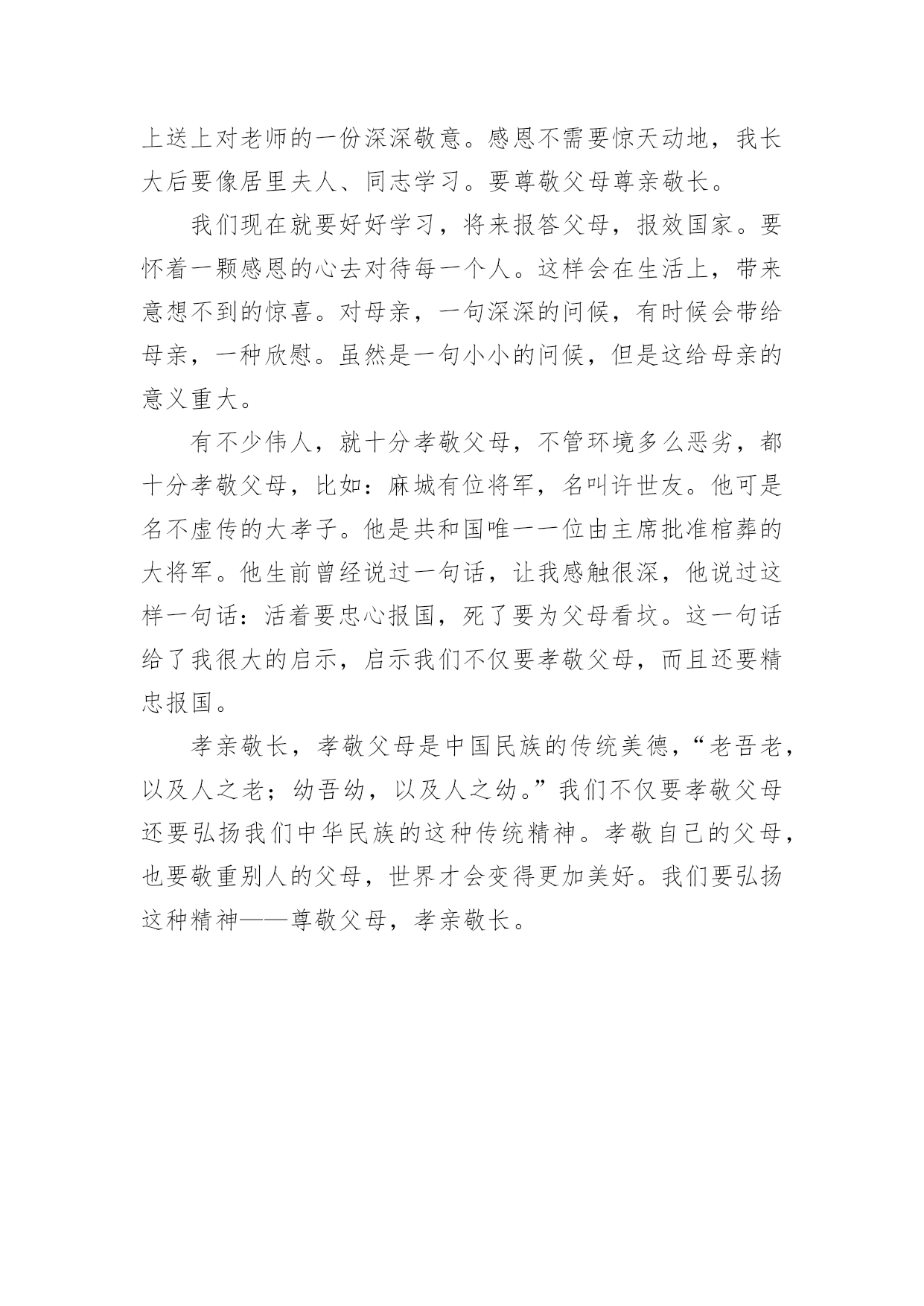 上送上对老师的一份深深敬意。感恩不需要惊天动地，我长大后要像居里夫人、同志学习。要尊敬父母尊亲敬长。

我们现在就要好好学习，将来报答父母，报效国家。要怀着一颗感恩的心去对待每一个人。这样会在生活上，带来意想不到的惊喜。对母亲，一句深深的问候，有时候会带给母亲，一种欣慰。虽然是一句小小的问候，但是这给母亲的意义重大。

有不少伟人，就十分孝敬父母，不管环境多么恶劣，都十分孝敬父母，比如：麻城有位将军，名叫许世友。他可是名不虚传的大孝子。他是共和国唯一一位由主席批准棺葬的大将军。他生前曾经说过一句话，让我感触很深，他说过这样一句话：活着要忠心报国，死了要为父母看坟。这一句话给了我很大的启示，启示我们不仅要孝敬父母，而且还要精忠报国。

孝亲敬长，孝敬父母是中国民族的传统美德，“老吾老，以及人之老；幼吾幼，以及人之幼。”我们不仅要孝敬父母还要弘扬我们中华民族的这种传统精神。孝敬自己的父母，也要敬重别人的父母，世界才会变得更加美好。我们要弘扬这种精神——尊敬父母，孝亲敬长。